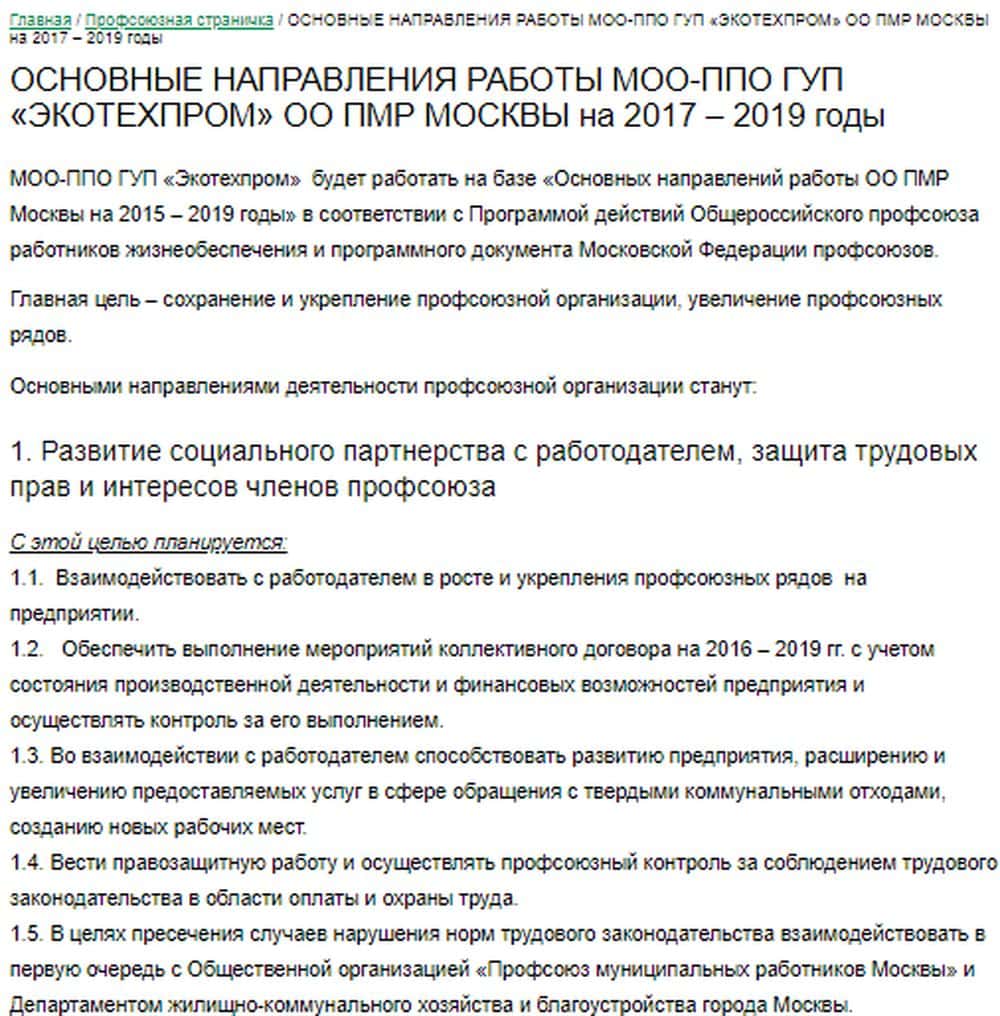 Главная / Профсоюзная страничка / ОСНОВНЫЕ НАПРАВЛЕНИЯ РАБОТЫ МОО-ППО ГУП «ЭКОТЕХПРОМ» ОО ПМР МОСКВЫ на 2017 – 2019 годы

ОСНОВНЫЕ НАПРАВЛЕНИЯ РАБОТЫ МОО-ППО ГУП «ЭКОТЕХПРОМ» ОО ПМР МОСКВЫ на 2017 – 2019 годы

МОО-ППО ГУП «Экотехпром» будет работать на базе «Основных направлений работы ОО ПМР Москвы на 2015 – 2019 годы» в соответствии с Программой действий Общероссийского профсоюза работников жизнеобеспечения и программного документа Московской Федерации профсоюзов.

Главная цель – сохранение и укрепление профсоюзной организации, увеличение профсоюзных рядов.

Основными направлениями деятельности профсоюзной организации станут:

1. Развитие социального партнерства с работодателем, защита трудовых прав и интересов членов профсоюза

С этой целью планируется:
1.1. Взаимодействовать с работодателем в росте и укрепления профсоюзных рядов на предприятии.
1.2. Обеспечить выполнение мероприятий коллективного договора на 2016 – 2019 гг. с учетом состояния производственной деятельности и финансовых возможностей предприятия и осуществлять контроль за его выполнением.
1.3. Во взаимодействии с работодателем способствовать развитию предприятия, расширению и увеличению предоставляемых услуг в сфере обращения с твердыми коммунальными отходами, созданию новых рабочих мест.
1.4. Вести правозащитную работу и осуществлять профсоюзный контроль за соблюдением трудового законодательства в области оплаты и охраны труда.
1.5. В целях пресечения случаев нарушения норм трудового законодательства взаимодействовать в первую очередь с Общественной организацией «Профсоюз муниципальных работников Москвы» и Департаментом жилищно-коммунального хозяйства и благоустройства города Москвы.